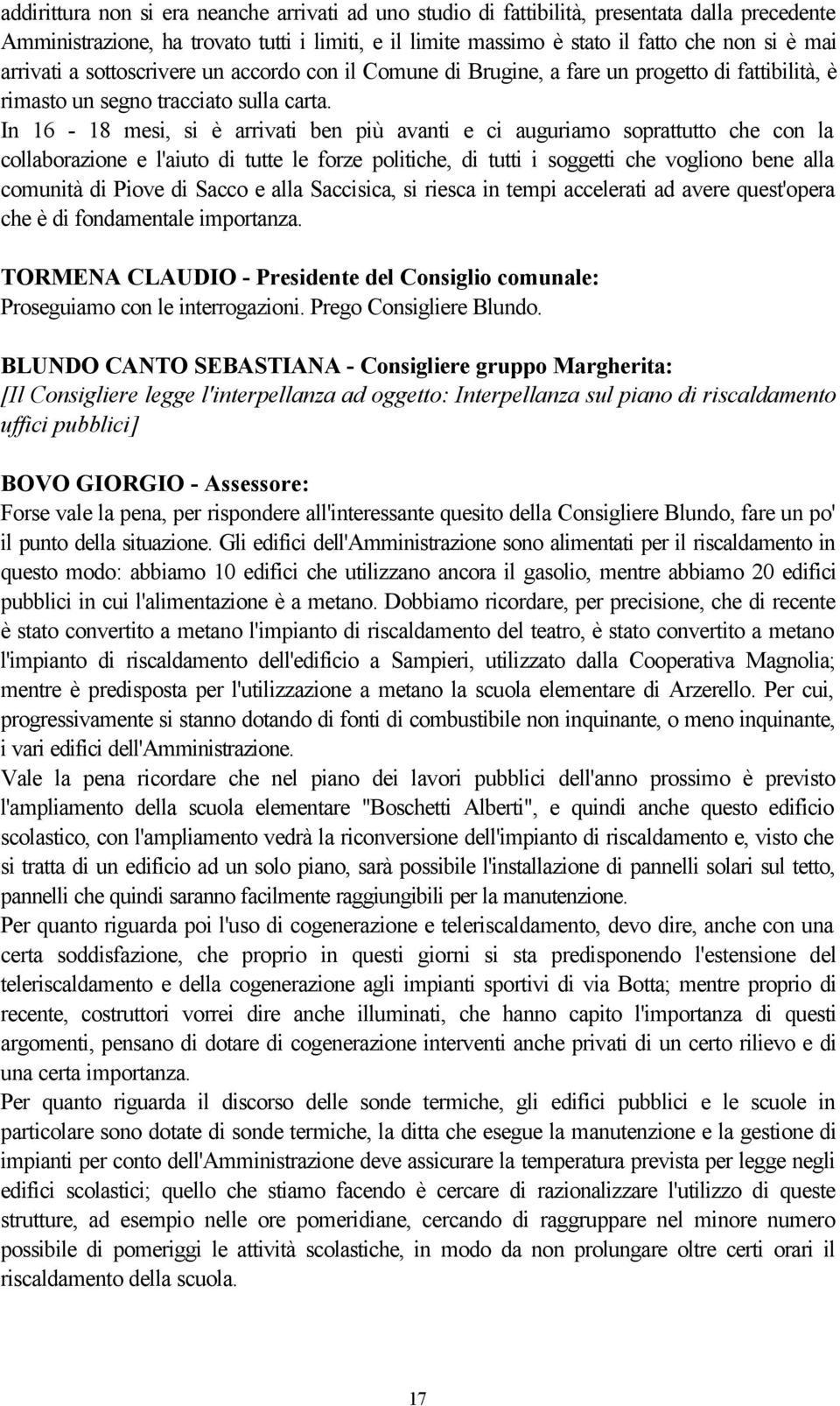 addirittura non si era neanche arrivati ad uno studio di fattibilità, presentata dalla precedente Amministrazione, ha trovato tutti i limiti, e il limite massimo è stato il fatto che non si è mai arrivati a sottoscrivere un accordo con il Comune di Brugine, a fare un progetto di fattibilità, è rimasto un segno tracciato sulla carta.
In 16 - 18 mesi, si è arrivati ben più avanti e ci auguriamo soprattutto che con la collaborazione e l'aiuto di tutte le forze politiche, di tutti i soggetti che vogliono bene alla comunità di Piove di Sacco e alla Saccisica, si riesca in tempi accelerati ad avere quest'opera che è di fondamentale importanza.

TORMENA CLAUDIO - Presidente del Consiglio comunale:
Proseguiamo con le interrogazioni. Prego Consigliere Blundo.

BLUNDO CANTO SEBASTIANA - Consigliere gruppo Margherita:
[Il Consigliere legge l'interpellanza ad oggetto: Interpellanza sul piano di riscaldamento uffici pubblici]

BOVO GIORGIO - Assessore:
Forse vale la pena, per rispondere all'interessante quesito della Consigliere Blundo, fare un po' il punto della situazione. Gli edifici dell'Amministrazione sono alimentati per il riscaldamento in questo modo: abbiamo 10 edifici che utilizzano ancora il gasolio, mentre abbiamo 20 edifici pubblici in cui l'alimentazione è a metano. Dobbiamo ricordare, per precisione, che di recente è stato convertito a metano l'impianto di riscaldamento del teatro, è stato convertito a metano l'impianto di riscaldamento dell'edificio a Sampieri, utilizzato dalla Cooperativa Magnolia; mentre è predisposta per l'utilizzazione a metano la scuola elementare di Arzerello. Per cui, progressivamente si stanno dotando di fonti di combustibile non inquinante, o meno inquinante, i vari edifici dell'Amministrazione.
Vale la pena ricordare che nel piano dei lavori pubblici dell'anno prossimo è previsto l'ampliamento della scuola elementare "Boschetti Alberti", e quindi anche questo edificio scolastico, con l'ampliamento vedrà la riconversione dell'impianto di riscaldamento e, visto che si tratta di un edificio ad un solo piano, sarà possibile l'installazione di pannelli solari sul tetto, pannelli che quindi saranno facilmente raggiungibili per la manutenzione.
Per quanto riguarda poi l'uso di cogenerazione e teleriscaldamento, devo dire, anche con una certa soddisfazione, che proprio in questi giorni si sta predisponendo l'estensione del teleriscaldamento e della cogenerazione agli impianti sportivi di via Botta; mentre proprio di recente, costruttori vorrei dire anche illuminati, che hanno capito l'importanza di questi argomenti, pensano di dotare di cogenerazione interventi anche privati di un certo rilievo e di una certa importanza.
Per quanto riguarda il discorso delle sonde termiche, gli edifici pubblici e le scuole in particolare sono dotate di sonde termiche, la ditta che esegue la manutenzione e la gestione di impianti per conto dell'Amministrazione deve assicurare la temperatura prevista per legge negli edifici scolastici; quello che stiamo facendo è cercare di razionalizzare l'utilizzo di queste strutture, ad esempio nelle ore pomeridiane, cercando di raggruppare nel minore numero possibile di pomeriggi le attività scolastiche, in modo da non prolungare oltre certi orari il riscaldamento della scuola.

17